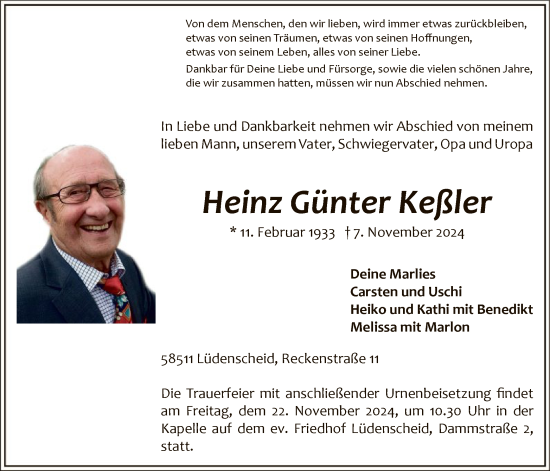 Von dem Menschen, den wir lieben, wird immer etwas zurückbleiben, etwas von seinen Träumen, etwas von seinen Hoffnungen, etwas von seinem Leben, alles von seiner Liebe.

Dankbar für Deine Liebe und Fürsorge, sowie die vielen schönen Jahre, die wir zusammen hatten, müssen wir nun Abschied nehmen.

In Liebe und Dankbarkeit nehmen wir Abschied von meinem lieben Mann, unserem Vater, Schwiegervater, Opa und Uropa

Heinz Günter Keßler

* 11. Februar 1933 † 7. November 2024

Deine Marlies
Carsten und Uschi
Heiko und Kathi mit Benedikt
Melissa mit Marlon

58511 Lüdenscheid, Reckenstraße 11

Die Trauerfeier mit anschließender Urnenbeisetzung findet am Freitag, dem 22. November 2024, um 10.30 Uhr in der Kapelle auf dem ev. Friedhof Lüdenscheid, Dammstraße 2, statt.